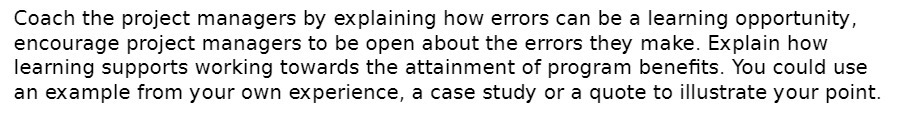 Coach the project managers by explaining how errors can be a learning opportunity, encourage project managers to be open about the errors they make. Explain how learning supports working towards the attainment of program benefits. You could use an example from your own experience, a case study or a quote to illustrate your point.